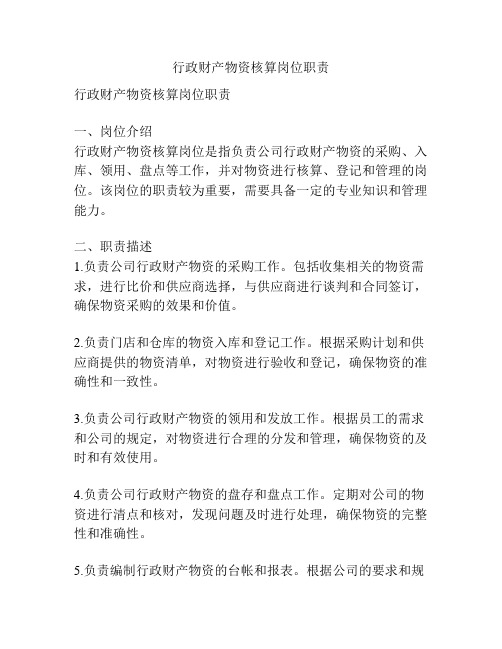 行政财产物资核算岗位职责

行政财产物资核算岗位职责

一、岗位介绍
行政财产物资核算岗位是指负责公司行政财产物资的采购、入库、领用、盘点等工作，并对物资进行核算、登记和管理的岗位。该岗位的职责较为重要，需要具备一定的专业知识和管理能力。

二、职责描述
1.负责公司行政财产物资的采购工作。包括收集相关的物资需求，进行比价和供应商选择，与供应商进行谈判和合同签订，确保物资采购的效果和价值。

2.负责门店和仓库的物资入库和登记工作。根据采购计划和供应商提供的物资清单，对物资进行验收和登记，确保物资的准确性和一致性。

3.负责公司行政财产物资的领用和发放工作。根据员工的需求和公司的规定，对物资进行合理的分发和管理，确保物资的及时和有效使用。

4.负责公司行政财产物资的盘存和盘点工作。定期对公司的物资进行清点和核对，发现问题及时进行处理，确保物资的完整性和准确性。

5.负责编制行政财产物资的台帐和报表。根据公司的要求和规